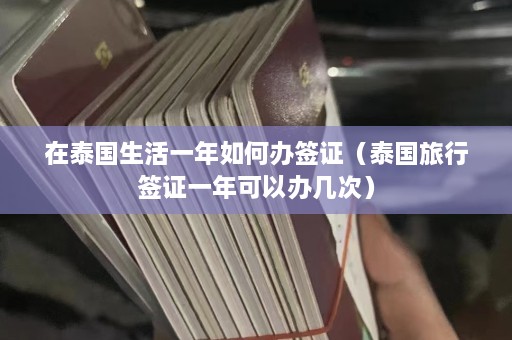 在泰国生活一年如何办签证（泰国旅行签证一年可以办几次）